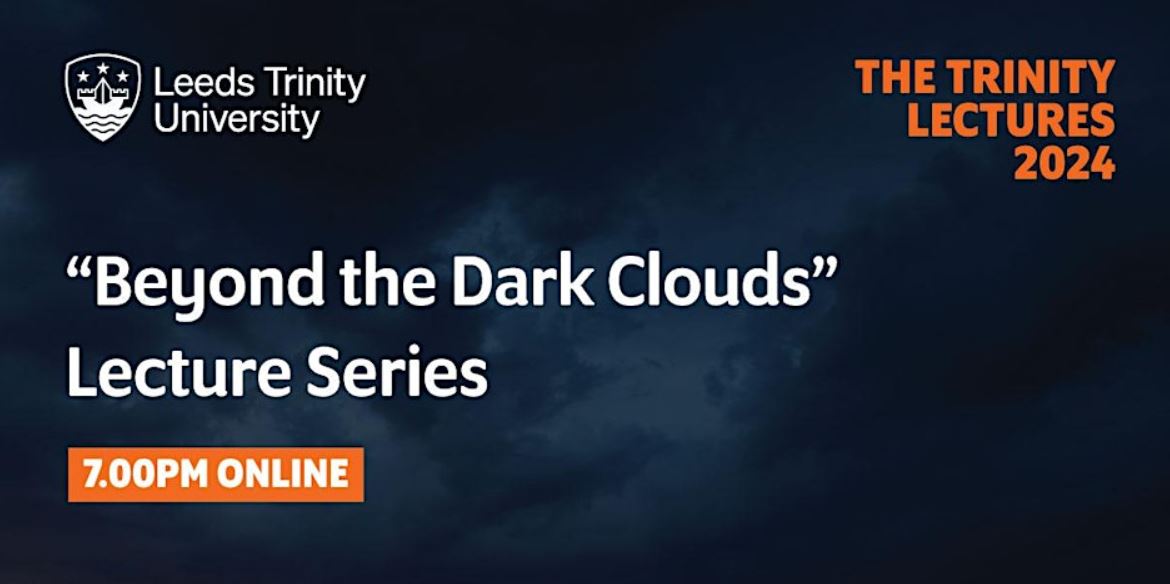 Leeds Trinity University

THE TRINITY LECTURES 2024

“Beyond the Dark Clouds” Lecture Series

7.00PM ONLINE